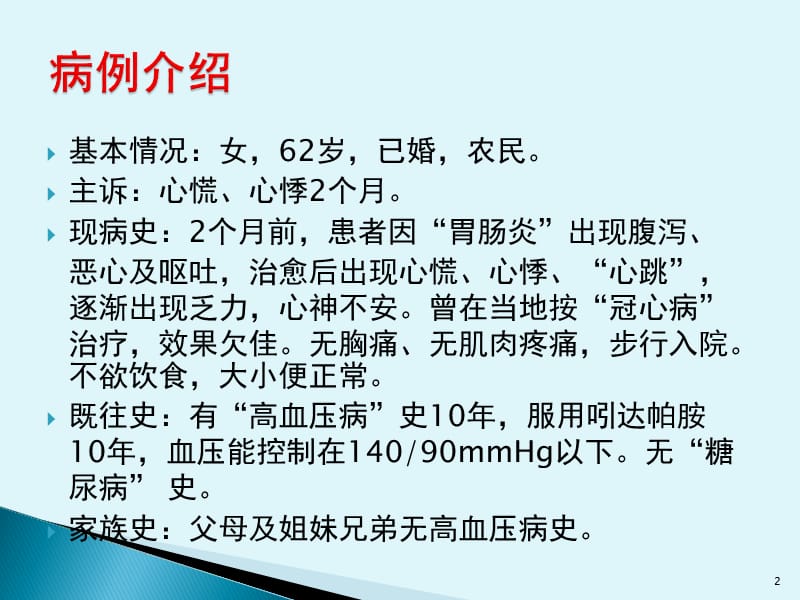 病例介绍

基本情况：女，62岁，已婚，农民。

主诉：心慌、心悸2个月。

现病史：2个月前，患者因“胃肠炎”出现腹泻、恶心及呕吐，治愈后出现心慌、心悸、“心跳”，逐渐出现乏力，心神不安。曾在当地按“冠心病”治疗，效果欠佳。无胸痛、无肌肉疼痛，步行入院。不欲饮食，大小便正常。

既往史：有“高血压病”史10年，服用吲达帕胺10年，血压能控制在140/90mmHg以下。无“糖尿病” 史。

家族史：父母及姐妹兄弟无高血压病史。

2